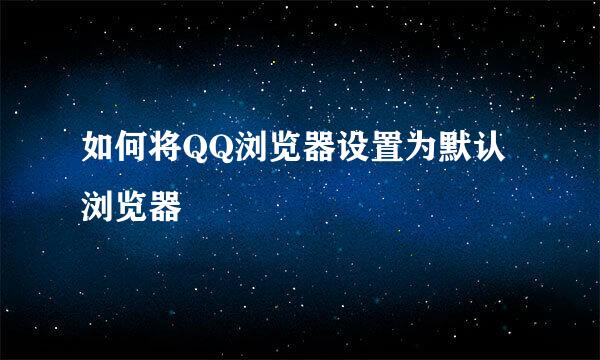 如何将QQ浏览器设置为默认浏览器